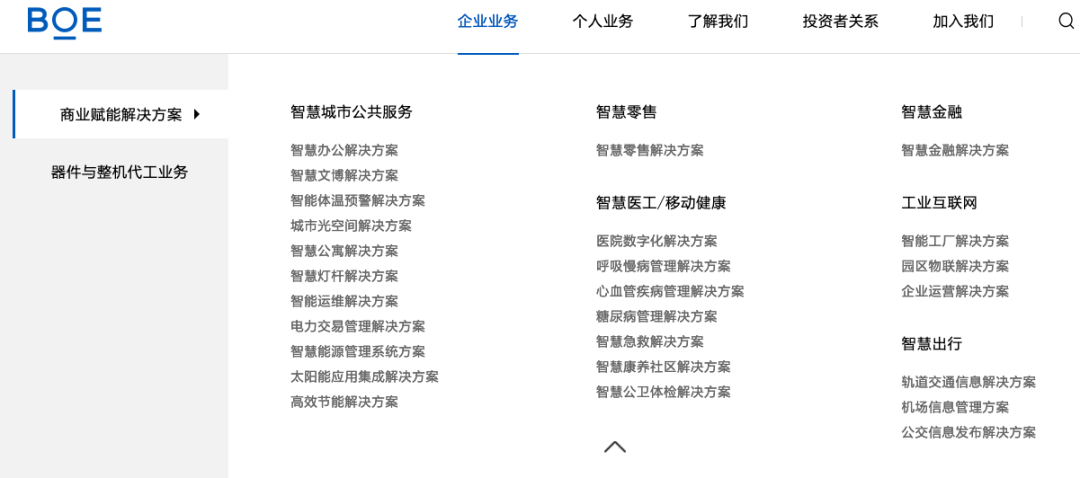 BOE

企业业务 个人业务 了解我们 投资者关系 加入我们

商业赋能解决方案

器件与整机代工业务

智慧城市公共服务

智慧办公解决方案
智慧文博解决方案
智能体温预警解决方案
城市光空间解决方案
智慧公寓解决方案
智慧灯杆解决方案
智能运维解决方案
电力交易管理解决方案
智慧能源管理系统方案
太阳能应用集成解决方案
高效节能解决方案

智慧零售

智慧零售解决方案

智慧医工/移动健康

医院数字化解决方案
呼吸慢病管理解决方案
心血管疾病管理解决方案
糖尿病管理解决方案
智慧急救解决方案
智慧康养社区解决方案
智慧公卫体检解决方案

智慧金融

智慧金融解决方案

工业互联网

智能工厂解决方案
园区物联解决方案
企业运营解决方案

智慧出行

轨道交通信息解决方案
机场信息管理方案
公交信息发布解决方案